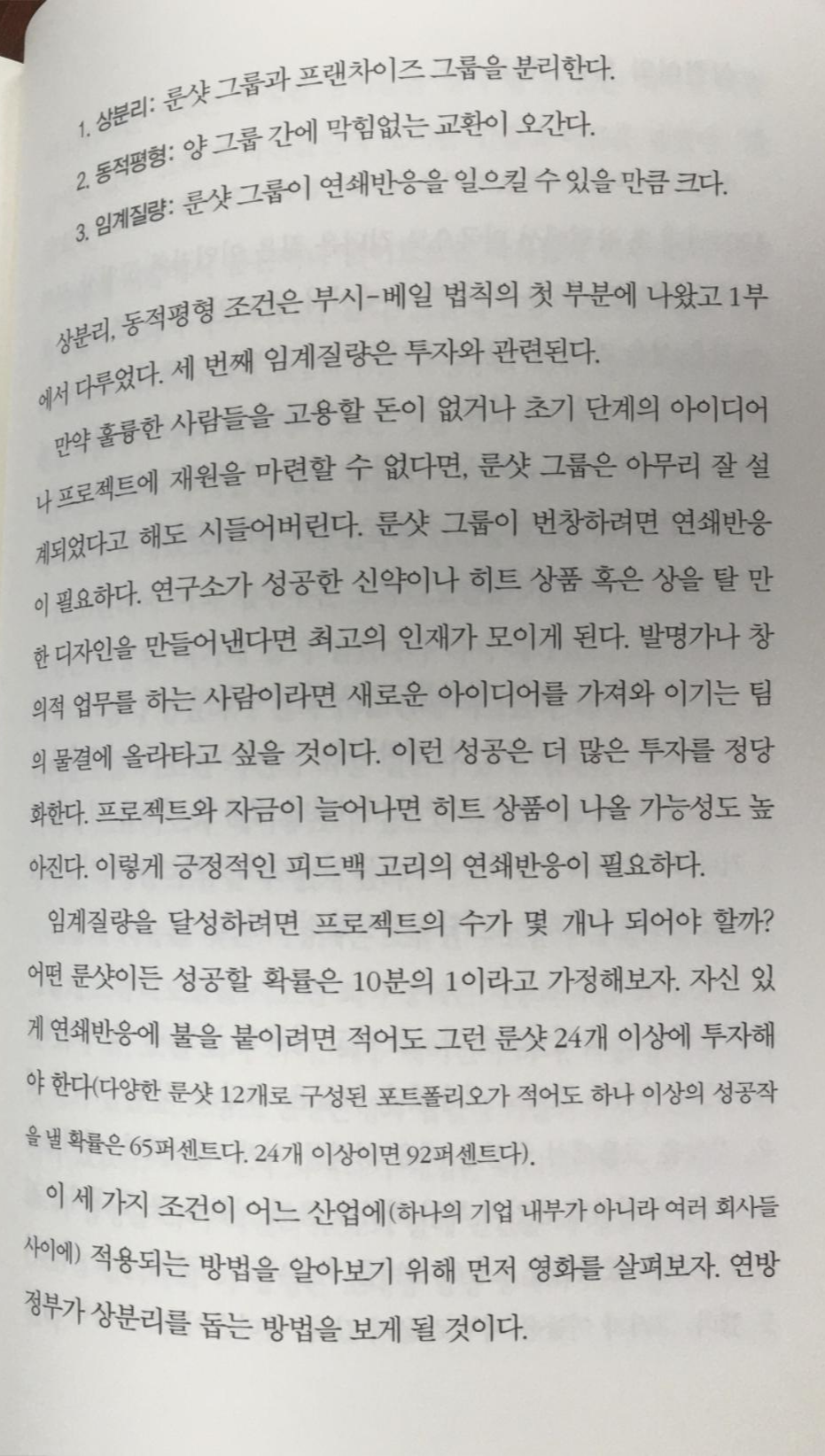 1. 상분리: 룬샷 그룹과 프랜차이즈 그룹을 분리한다.
2. 동적평형: 양 그룹 간에 막힘없는 교환이 오간다.
3. 임계질량: 룬샷 그룹이 연쇄반응을 일으킬 수 있을 만큼 크다.

상분리, 동적평형 조건은 부시-베일 법칙의 첫 부분에 나왔고 1부에서 다루었다. 세 번째 임계질량은 투자와 관련된다.

만약 훌륭한 사람들을 고용할 돈이 없거나 초기 단계의 아이디어나 프로젝트에 재원을 마련할 수 없다면, 룬샷 그룹은 아무리 잘 설계되었다고 해도 시들어버린다. 룬샷 그룹이 번창하려면 연쇄반응이 필요하다. 연구소가 성공한 신약이나 히트 상품 혹은 상을 탈 만한 디자인을 만들어낸다면 최고의 인재가 모이게 된다. 발명가나 창의적 업무를 하는 사람이라면 새로운 아이디어를 가져와 이기는 팀의 물결에 올라타고 싶을 것이다. 이런 성공은 더 많은 투자를 정당화한다. 프로젝트와 자금이 늘어나면 히트 상품이 나올 가능성도 높아진다. 이렇게 긍정적인 피드백 고리의 연쇄반응이 필요하다.

임계질량을 달성하려면 프로젝트의 수가 몇 개나 되어야 할까? 어떤 룬샷이든 성공할 확률은 10분의 1이라고 가정해보자. 자신 있게 연쇄반응에 불을 붙이려면 적어도 그런 룬샷 24개 이상에 투자해야 한다(다양한 룬샷 12개로 구성된 포트폴리오가 적어도 하나 이상의 성공작을 낼 확률은 65퍼센트다. 24개 이상이면 92퍼센트다).

이 세 가지 조건이 어느 산업에(하나의 기업 내부가 아니라 여러 회사들 사이에) 적용되는 방법을 알아보기 위해 먼저 영화를 살펴보자. 연방정부가 상분리를 돕는 방법을 보게 될 것이다.